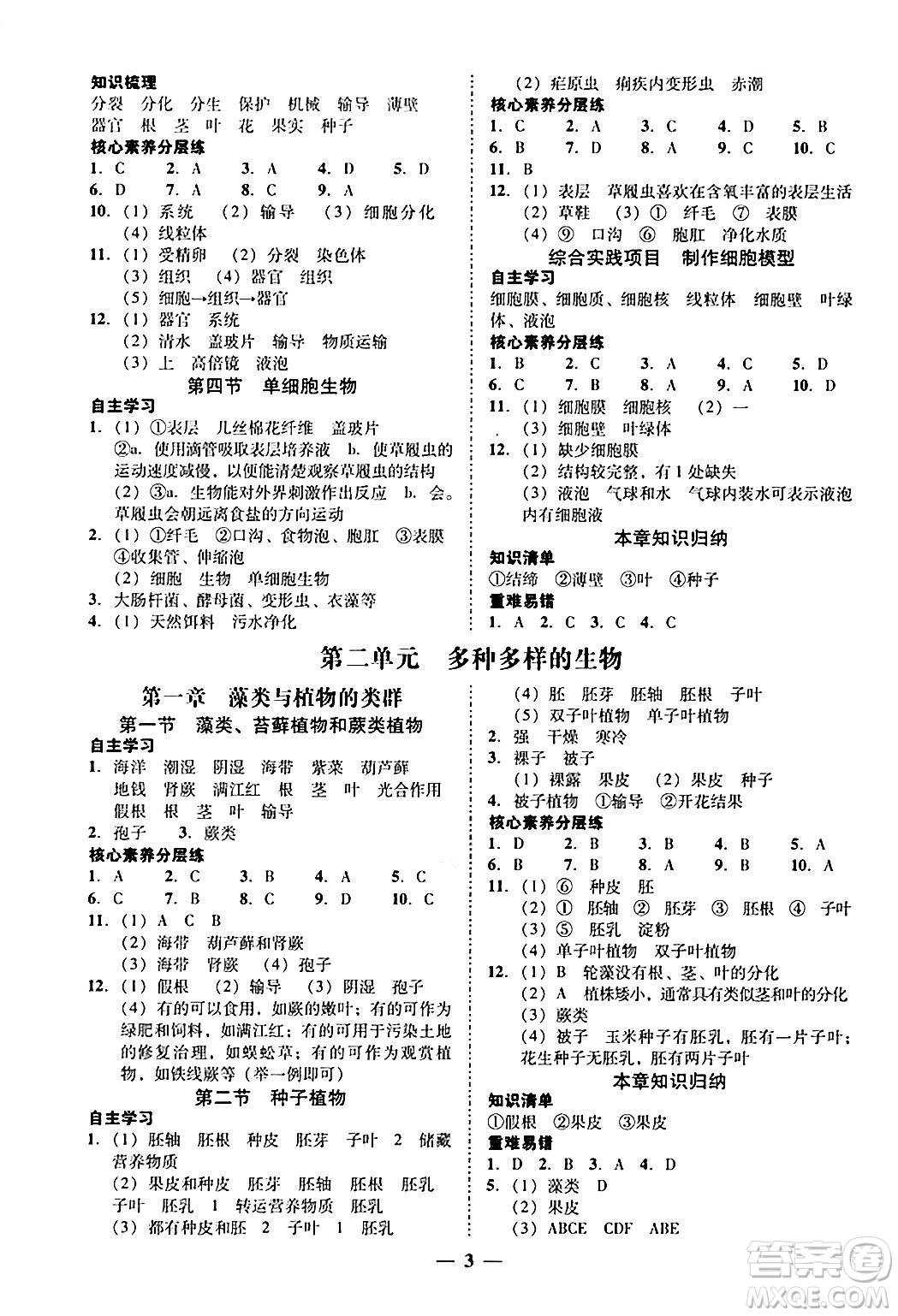 知识梳理
分裂 分化 分生 保护 机械 输导 薄壁 器官 根 茎 叶 花 果实 种子
核心素养分层练
1. C 2. A 3. A 4. D 5. D
6. D 7. A 8. C 9. A
10. (1) 系统 (2) 输导 (3) 细胞分化
(4) 线粒体
11. (1) 受精卵 (2) 分裂 染色体
(3) 组织 (4) 器官 组织
(5) 细胞→组织→器官
12. (1) 器官 系统
(2) 清水 盖玻片 输导 物质运输
(3) 上 高倍镜 液泡
第四节 单细胞生物
自主学习
1. (1) ①表层 几丝棉花纤维 盖玻片
②a. 使用滴管吸取表层培养液 b. 使草履虫的运动速度减慢，以便能清楚观察草履虫的结构
(2) ③a. 生物能对外界刺激作出反应 b. 会。草履虫会朝远离食盐的方向运动
2. (1) ①纤毛 ②口沟、食物泡、胞肛 ③表膜 ④收集管、伸缩泡
(2) 细胞 生物 单细胞生物
3. 大肠杆菌、酵母菌、变形虫、衣藻等
4. (1) 天然饵料 污水净化

(2) 疟原虫 痢疾内变形虫 赤潮
核心素养分层练
1. C 2. A 3. C 4. D 5. B
6. B 7. D 8. A 9. C 10. C
11. B
12. (1) 表层 草履虫喜欢在含氧丰富的表层生活
(2) 草鞋 (3) ① 纤毛 ⑦ 表膜
(4) ⑨ 口沟 ⑥ 胞肛 净化水质
综合实践项目 制作细胞模型
自主学习
细胞膜、细胞质、细胞核 线粒体 细胞壁 叶绿体、液泡
核心素养分层练
1. B 2. C 3. A 4. C 5. D
6. C 7. B 8. A 9. A 10. D
11. (1) 细胞膜 细胞核 (2) 一
(3) 细胞壁 叶绿体
12. (1) 缺少细胞膜
(2) 结构较完整，有1处缺失
(3) 液泡 气球和水 气球内装水可表示液泡内有细胞液
本章知识归纳
知识清单
①结缔 ②薄壁 ③叶 ④种子
重难易错
1. A 2. C 3. C 4. C

第二单元 多种多样的生物

第一章 藻类与植物的类群
第一节 藻类、苔藓植物和蕨类植物
自主学习
1. 海洋 潮湿 阴湿 海带 紫菜 葫芦藓 地钱 肾蕨 满江红 根 茎 叶 光合作用 假根 根 茎 叶 输导
2. 孢子 3. 蕨类
核心素养分层练
1. A 2. C 3. B 4. A 5. C
6. C 7. B 8. C 9. D 10. C
11. (1) A C B
(2) 海带 葫芦藓和肾蕨
(3) 海带 肾蕨 (4) 孢子
12. (1) 假根 (2) 输导 (3) 阴湿 孢子
(4) 有的可以食用，如蕨的嫩叶；有的可作为绿肥和饲料，如满江红；有的可用于污染土地的修复治理，如蜈蚣草；有的可作为观赏植物，如铁线蕨等（举一例即可）
第二节 种子植物
自主学习
1. (1) 胚轴 胚根 种皮 胚芽 子叶 2 储藏营养物质
(2) 果皮和种皮 胚芽 胚轴 胚根 胚乳 子叶 胚乳 1 转运营养物质 胚乳
(3) 都有种皮和胚 2 子叶 1 胚乳

(4) 胚 胚芽 胚轴 胚根 子叶
(5) 双子叶植物 单子叶植物
2. 强 干燥 寒冷
3. 裸子 被子
(1) 裸露 果皮 (2) 果皮 种子
4. 被子植物 ①输导 ②开花结果
核心素养分层练
1. D 2. B 3. B 4. B 5. A
6. B 7. B 8. A 9. B 10. A
11. (1) ⑥ 种皮 胚
(2) ① 胚轴 ② 胚芽 ③ 胚根 ④ 子叶
(3) ⑤ 胚乳 淀粉
(4) 单子叶植物 双子叶植物
12. (1) B 轮藻没有根、茎、叶的分化
(2) A 植株矮小，通常具有类似茎和叶的分化
(3) 蕨类
(4) 被子 玉米种子有胚乳，胚有一片子叶；花生种子无胚乳，胚有两片子叶
本章知识归纳
知识清单
①假根 ②果皮 ③果皮
重难易错
1. D 2. B 3. A 4. D
5. (1) 藻类 D
(2) 果皮
(3) ABCE CDF ABE

— 3 —

答案圈
MXQE.COM